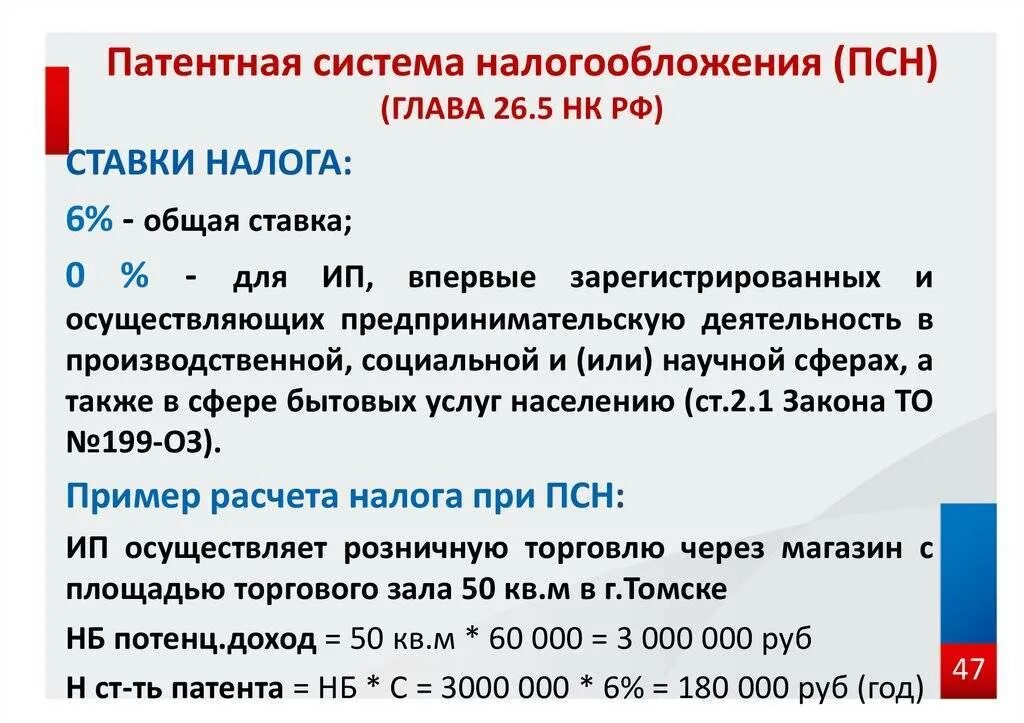 Патентная система налогообложения (ПСН)
(ГЛАВА 26.5 НК РФ)

СТАВКИ НАЛОГА:

6% - общая ставка;

0 % - для ИП, впервые зарегистрированных и осуществляющих предпринимательскую деятельность в производственной, социальной и (или) научной сферах, а также в сфере бытовых услуг населению (ст.2.1 Закона ТО №199-ОЗ).

Пример расчета налога при ПСН:

ИП осуществляет розничную торговлю через магазин с площадью торгового зала 50 кв.м в г.Томске

НБ потенц.доход = 50 кв.м * 60 000 = 3 000 000 руб

Н ст-ть патента = НБ * С = 3000 000 * 6% = 180 000 руб (год)

47